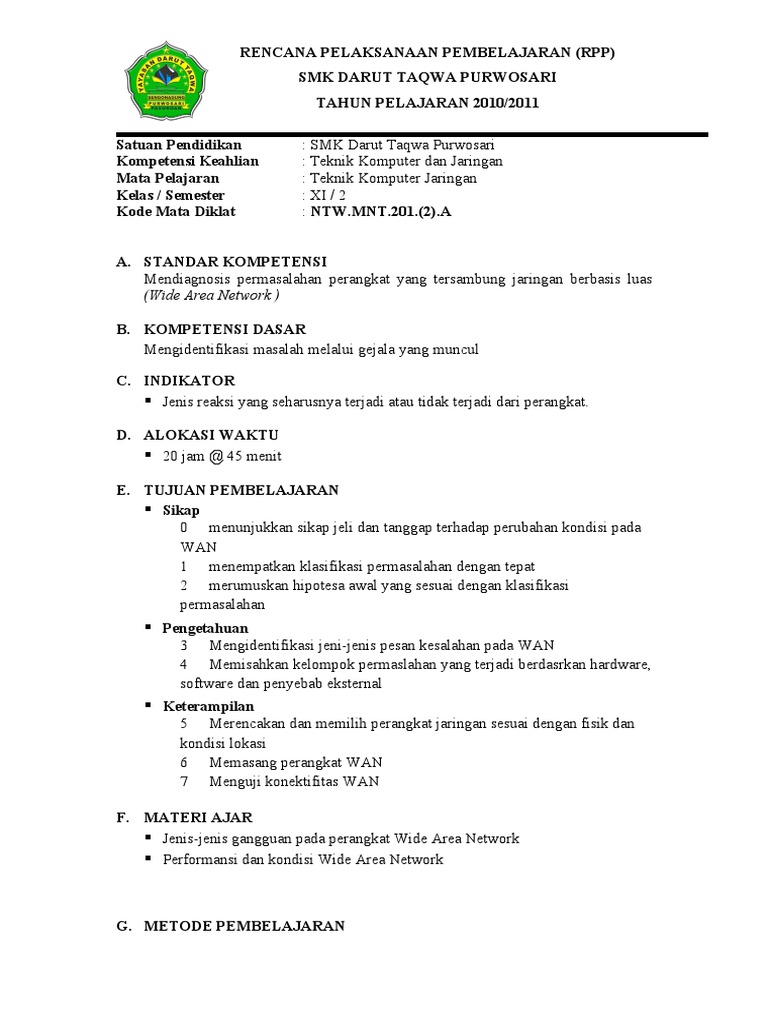 YAYASAN DARUT TAQWA
SENGONAGUNG PURWOSARI PASURUAN

RENCANA PELAKSANAAN PEMBELAJARAN (RPP)
SMK DARUT TAQWA PURWOSARI
TAHUN PELAJARAN 2010/2011

Satuan Pendidikan : SMK Darut Taqwa Purwosari
Kompetensi Keahlian : Teknik Komputer dan Jaringan
Mata Pelajaran : Teknik Komputer Jaringan
Kelas / Semester : XI / 2
Kode Mata Diklat : NTW.MNT.201.(2).A

A. STANDAR KOMPETENSI
Mendiagnosis permasalahan perangkat yang tersambung jaringan berbasis luas (Wide Area Network )

B. KOMPETENSI DASAR
Mengidentifikasi masalah melalui gejala yang muncul

C. INDIKATOR
▪ Jenis reaksi yang seharusnya terjadi atau tidak terjadi dari perangkat.

D. ALOKASI WAKTU
▪ 20 jam @ 45 menit

E. TUJUAN PEMBELAJARAN
▪ Sikap
0 menunjukkan sikap jeli dan tanggap terhadap perubahan kondisi pada WAN
1 menempatkan klasifikasi permasalahan dengan tepat
2 merumuskan hipotesa awal yang sesuai dengan klasifikasi permasalahan
▪ Pengetahuan
3 Mengidentifikasi jeni-jenis pesan kesalahan pada WAN
4 Memisahkan kelompok permaslahan yang terjadi berdasrkan hardware, software dan penyebab eksternal
▪ Keterampilan
5 Merencakan dan memilih perangkat jaringan sesuai dengan fisik dan kondisi lokasi
6 Memasang perangkat WAN
7 Menguji konektifitas WAN

F. MATERI AJAR
▪ Jenis-jenis gangguan pada perangkat Wide Area Network
▪ Performansi dan kondisi Wide Area Network

G. METODE PEMBELAJARAN